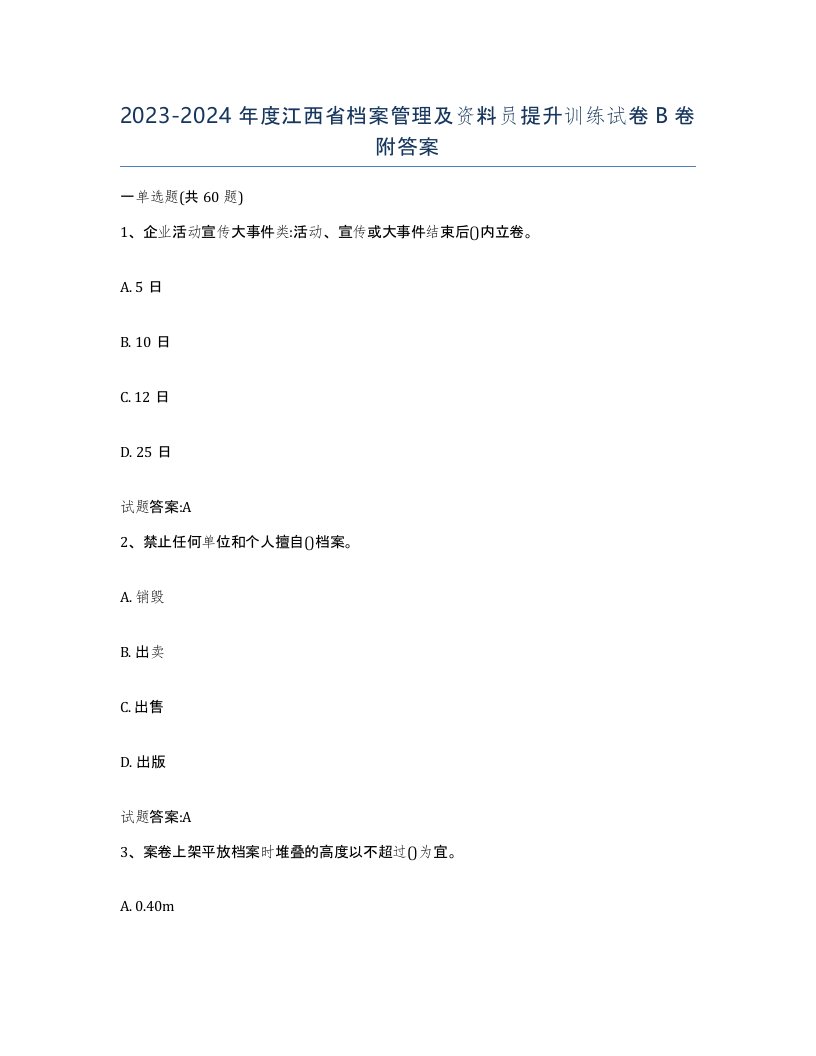 2023-2024 年度江西省档案管理及资料员提升训练试卷 B 卷附答案

一单选题(共 60 题)

1、企业活动宣传大事件类:活动、宣传或大事件结束后()内立卷。

A. 5 日

B. 10 日

C. 12 日

D. 25 日

试题答案:A

2、禁止任何单位和个人擅自()档案。

A. 销毁

B. 出卖

C. 出售

D. 出版

试题答案:A

3、案卷上架平放档案时堆叠的高度以不超过()为宜。

A. 0.40m